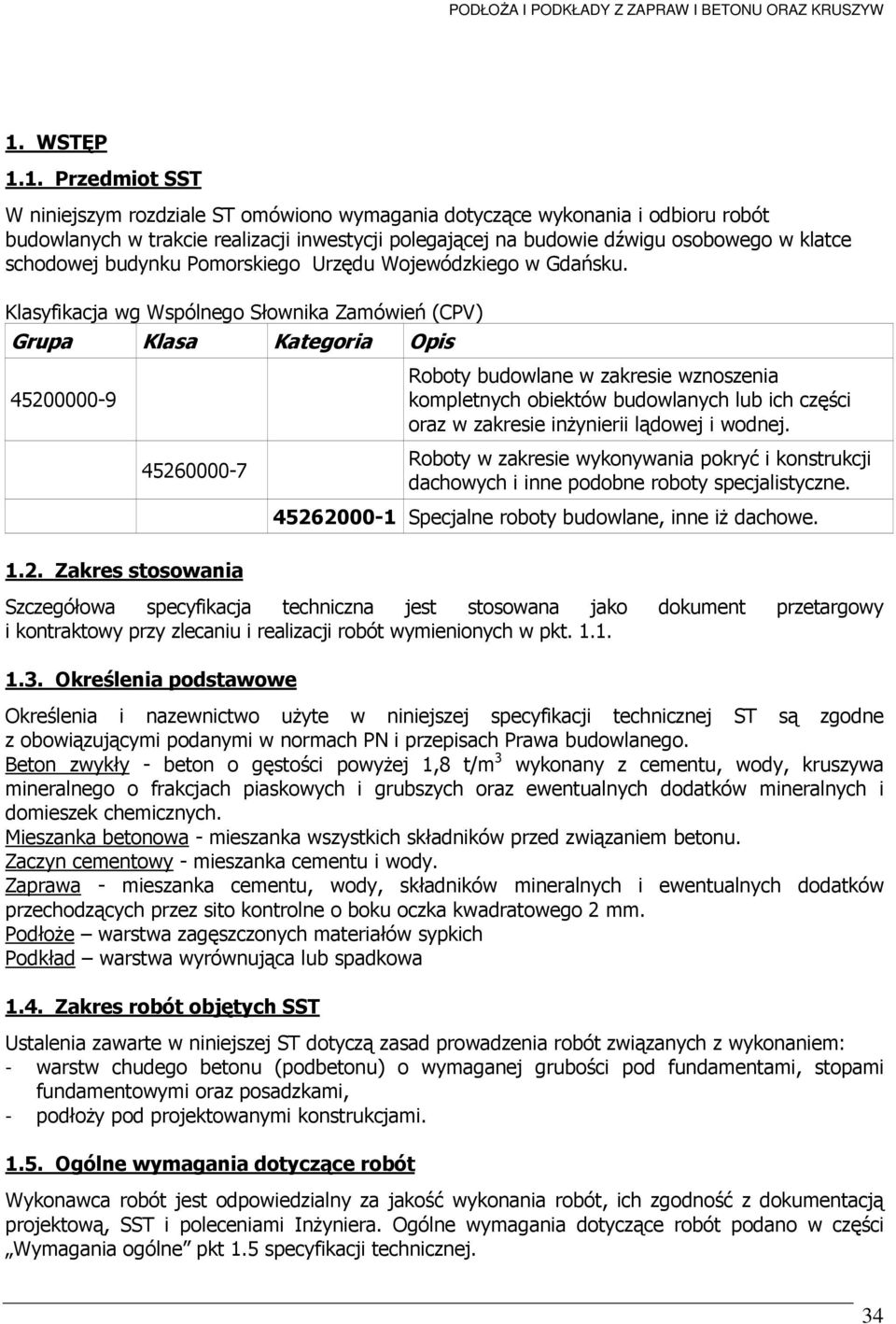 PODŁOŻA I PODKŁADY Z ZAPRAW I BETONU ORAZ KRUSZYW

1. WSTĘP

1.1. Przedmiot SST

W niniejszym rozdziale ST omówiono wymagania dotyczące wykonania i odbioru robót budowlanych w trakcie realizacji inwestycji polegającej na budowie dźwigu osobowego w klatce schodowej budynku Pomorskiego Urzędu Wojewódzkiego w Gdańsku.

Klasyfikacja wg Wspólnego Słownika Zamówień (CPV)

| Grupa | Klasa | Kategoria | Opis |
|---|---|---|---|
| 45200000-9 | | | Roboty budowlane w zakresie wznoszenia kompletnych obiektów budowlanych lub ich części oraz w zakresie inżynierii lądowej i wodnej. |
| | 45260000-7 | | Roboty w zakresie wykonywania pokryć i konstrukcji dachowych i inne podobne roboty specjalistyczne. |
| | | 45262000-1 | Specjalne roboty budowlane, inne iż dachowe. |

1.2. Zakres stosowania

Szczegółowa specyfikacja techniczna jest stosowana jako dokument przetargowy i kontraktowy przy zlecaniu i realizacji robót wymienionych w pkt. 1.1.

1.3. Określenia podstawowe

Określenia i nazewnictwo użyte w niniejszej specyfikacji technicznej ST są zgodne z obowiązującymi podanymi w normach PN i przepisach Prawa budowlanego.
Beton zwykły - beton o gęstości powyżej 1,8 t/m$^3$ wykonany z cementu, wody, kruszywa mineralnego o frakcjach piaskowych i grubszych oraz ewentualnych dodatków mineralnych i domieszek chemicznych.
Mieszanka betonowa - mieszanka wszystkich składników przed związaniem betonu.
Zaczyn cementowy - mieszanka cementu i wody.
Zaprawa - mieszanka cementu, wody, składników mineralnych i ewentualnych dodatków przechodzących przez sito kontrolne o boku oczka kwadratowego 2 mm.
Podłoże – warstwa zagęszczonych materiałów sypkich
Podkład – warstwa wyrównująca lub spadkowa

1.4. Zakres robót objętych SST

Ustalenia zawarte w niniejszej ST dotyczą zasad prowadzenia robót związanych z wykonaniem:
- warstw chudego betonu (podbetonu) o wymaganej grubości pod fundamentami, stopami fundamentowymi oraz posadzkami,
- podłoży pod projektowanymi konstrukcjami.

1.5. Ogólne wymagania dotyczące robót

Wykonawca robót jest odpowiedzialny za jakość wykonania robót, ich zgodność z dokumentacją projektową, SST i poleceniami Inżyniera. Ogólne wymagania dotyczące robót podano w części „Wymagania ogólne” pkt 1.5 specyfikacji technicznej.

34